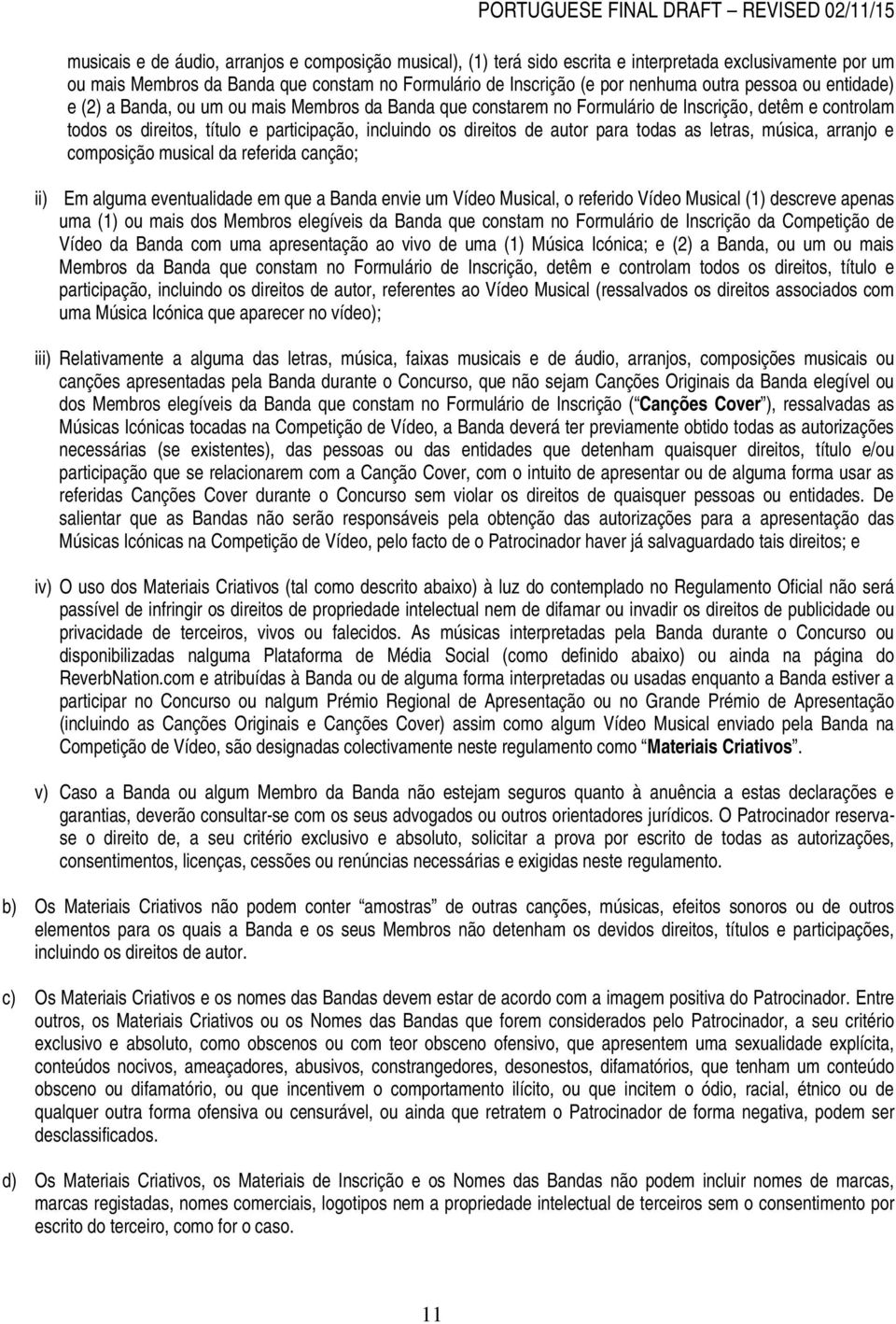 PORTUGUESE FINAL DRAFT – REVISED 02/11/15

musicais e de áudio, arranjos e composição musical), (1) terá sido escrita e interpretada exclusivamente por um ou mais Membros da Banda que constam no Formulário de Inscrição (e por nenhuma outra pessoa ou entidade) e (2) a Banda, ou um ou mais Membros da Banda que constarem no Formulário de Inscrição, detêm e controlam todos os direitos, título e participação, incluindo os direitos de autor para todas as letras, música, arranjo e composição musical da referida canção;

ii) Em alguma eventualidade em que a Banda envie um Vídeo Musical, o referido Vídeo Musical (1) descreve apenas uma (1) ou mais dos Membros elegíveis da Banda que constam no Formulário de Inscrição da Competição de Vídeo da Banda com uma apresentação ao vivo de uma (1) Música Icónica; e (2) a Banda, ou um ou mais Membros da Banda que constam no Formulário de Inscrição, detêm e controlam todos os direitos, título e participação, incluindo os direitos de autor, referentes ao Vídeo Musical (ressalvados os direitos associados com uma Música Icónica que aparecer no vídeo);

iii) Relativamente a alguma das letras, música, faixas musicais e de áudio, arranjos, composições musicais ou canções apresentadas pela Banda durante o Concurso, que não sejam Canções Originais da Banda elegível ou dos Membros elegíveis da Banda que constam no Formulário de Inscrição (“Canções Cover”), ressalvadas as Músicas Icónicas tocadas na Competição de Vídeo, a Banda deverá ter previamente obtido todas as autorizações necessárias (se existentes), das pessoas ou das entidades que detenham quaisquer direitos, título e/ou participação que se relacionarem com a Canção Cover, com o intuito de apresentar ou de alguma forma usar as referidas Canções Cover durante o Concurso sem violar os direitos de quaisquer pessoas ou entidades. De salientar que as Bandas não serão responsáveis pela obtenção das autorizações para a apresentação das Músicas Icónicas na Competição de Vídeo, pelo facto de o Patrocinador haver já salvaguardado tais direitos; e

iv) O uso dos Materiais Criativos (tal como descrito abaixo) à luz do contemplado no Regulamento Oficial não será passível de infringir os direitos de propriedade intelectual nem de difamar ou invadir os direitos de publicidade ou privacidade de terceiros, vivos ou falecidos. As músicas interpretadas pela Banda durante o Concurso ou disponibilizadas nalguma Plataforma de Média Social (como definido abaixo) ou ainda na página do ReverbNation.com e atribuídas à Banda ou de alguma forma interpretadas ou usadas enquanto a Banda estiver a participar no Concurso ou nalgum Prémio Regional de Apresentação ou no Grande Prémio de Apresentação (incluindo as Canções Originais e Canções Cover) assim como algum Vídeo Musical enviado pela Banda na Competição de Vídeo, são designadas colectivamente neste regulamento como “Materiais Criativos”.

v) Caso a Banda ou algum Membro da Banda não estejam seguros quanto à anuência a estas declarações e garantias, deverão consultar-se com os seus advogados ou outros orientadores jurídicos. O Patrocinador reserva-se o direito de, a seu critério exclusivo e absoluto, solicitar a prova por escrito de todas as autorizações, consentimentos, licenças, cessões ou renúncias necessárias e exigidas neste regulamento.

b) Os Materiais Criativos não podem conter “amostras” de outras canções, músicas, efeitos sonoros ou de outros elementos para os quais a Banda e os seus Membros não detenham os devidos direitos, títulos e participações, incluindo os direitos de autor.

c) Os Materiais Criativos e os nomes das Bandas devem estar de acordo com a imagem positiva do Patrocinador. Entre outros, os Materiais Criativos ou os Nomes das Bandas que forem considerados pelo Patrocinador, a seu critério exclusivo e absoluto, como obscenos ou com teor obsceno ofensivo, que apresentem uma sexualidade explícita, conteúdos nocivos, ameaçadores, abusivos, constrangedores, desonestos, difamatórios, que tenham um conteúdo obsceno ou difamatório, ou que incentivem o comportamento ilícito, ou que incitem o ódio, racial, étnico ou de qualquer outra forma ofensiva ou censurável, ou ainda que retratem o Patrocinador de forma negativa, podem ser desclassificados.

d) Os Materiais Criativos, os Materiais de Inscrição e os Nomes das Bandas não podem incluir nomes de marcas, marcas registadas, nomes comerciais, logotipos nem a propriedade intelectual de terceiros sem o consentimento por escrito do terceiro, como for o caso.

11